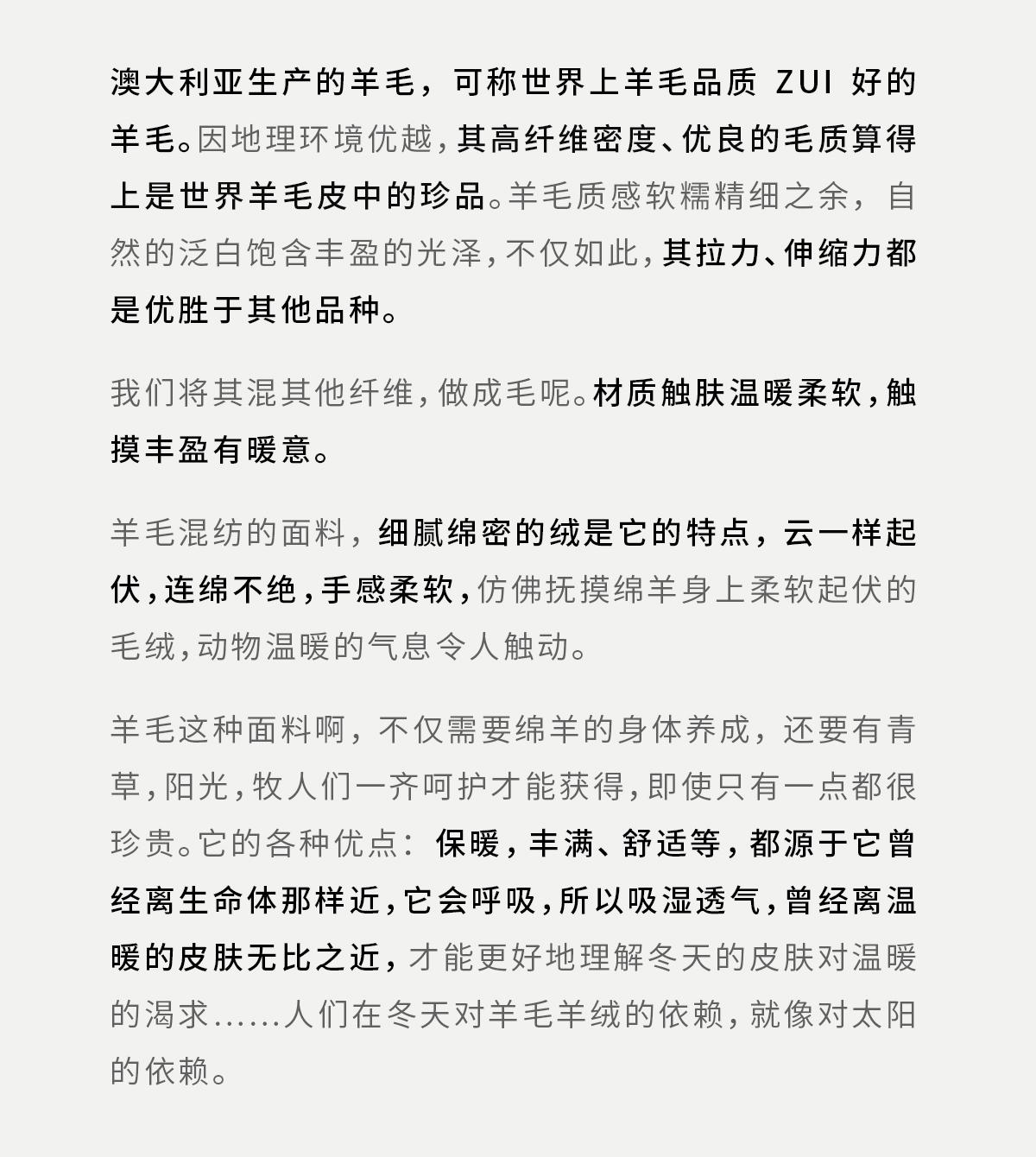 澳大利亚生产的羊毛，可称世界上羊毛品质 ZUI 好的羊毛。因地理环境优越，其高纤维密度、优良的毛质算得上是世界羊毛皮中的珍品。羊毛质感软糯精细之余，自然的泛白饱含丰盈的光泽，不仅如此，其拉力、伸缩力都是优胜于其他品种。

我们将其混其他纤维，做成毛呢。材质触肤温暖柔软，触摸丰盈有暖意。

羊毛混纺的面料，细腻绵密的绒是它的特点，云一样起伏，连绵不绝，手感柔软，仿佛抚摸绵羊身上柔软起伏的毛绒，动物温暖的气息令人触动。

羊毛这种面料啊，不仅需要绵羊的身体养成，还要有青草，阳光，牧人们一齐呵护才能获得，即使只有一点都很珍贵。它的各种优点：保暖，丰满、舒适等，都源于它曾经离生命体那样近，它会呼吸，所以吸湿透气，曾经离温暖的皮肤无比之近，才能更好地理解冬天的皮肤对温暖的渴求……人们在冬天对羊毛羊绒的依赖，就像对太阳的依赖。